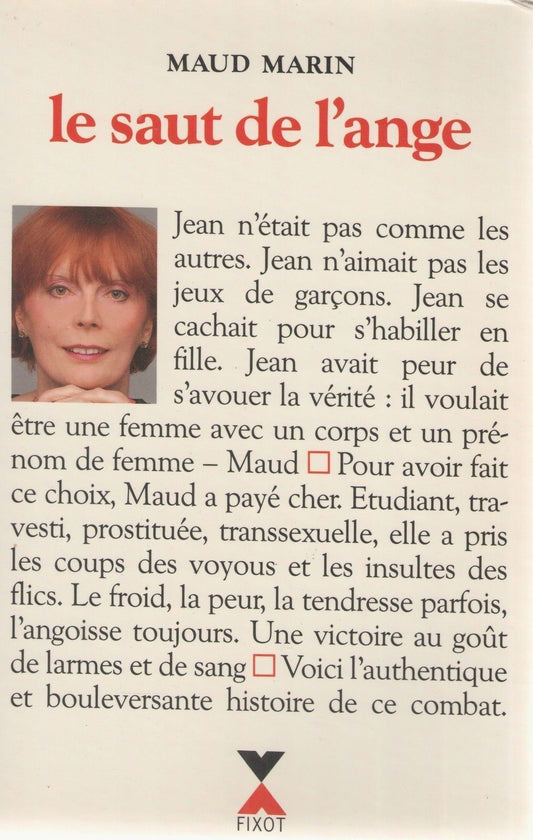 MAUD MARIN

le saut de l'ange

Jean n'était pas comme les autres. Jean n'aimait pas les jeux de garçons. Jean se cachait pour s'habiller en fille. Jean avait peur de s'avouer la vérité : il voulait être une femme avec un corps et un prénom de femme – Maud □ Pour avoir fait ce choix, Maud a payé cher. Etudiant, travesti, prostituée, transsexuelle, elle a pris les coups des voyous et les insultes des flics. Le froid, la peur, la tendresse parfois, l'angoisse toujours. Une victoire au goût de larmes et de sang □ Voici l'authentique et bouleversante histoire de ce combat.

FIXOT